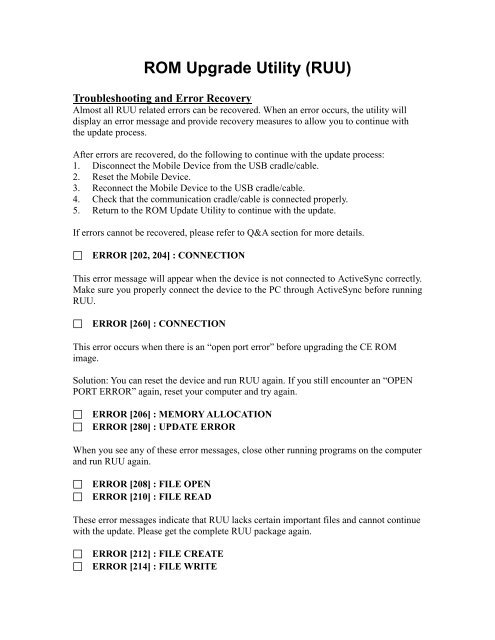 ROM Upgrade Utility (RUU)

Troubleshooting and Error Recovery

Almost all RUU related errors can be recovered. When an error occurs, the utility will display an error message and provide recovery measures to allow you to continue with the update process.

After errors are recovered, do the following to continue with the update process:
1. Disconnect the Mobile Device from the USB cradle/cable.
2. Reset the Mobile Device.
3. Reconnect the Mobile Device to the USB cradle/cable.
4. Check that the communication cradle/cable is connected properly.
5. Return to the ROM Update Utility to continue with the update.

If errors cannot be recovered, please refer to Q&A section for more details.

☐ ERROR [202, 204] : CONNECTION

This error message will appear when the device is not connected to ActiveSync correctly. Make sure you properly connect the device to the PC through ActiveSync before running RUU.

☐ ERROR [260] : CONNECTION

This error occurs when there is an "open port error" before upgrading the CE ROM image.

Solution: You can reset the device and run RUU again. If you still encounter an "OPEN PORT ERROR" again, reset your computer and try again.

☐ ERROR [206] : MEMORY ALLOCATION
☐ ERROR [280] : UPDATE ERROR

When you see any of these error messages, close other running programs on the computer and run RUU again.

☐ ERROR [208] : FILE OPEN
☐ ERROR [210] : FILE READ

These error messages indicate that RUU lacks certain important files and cannot continue with the update. Please get the complete RUU package again.

☐ ERROR [212] : FILE CREATE
☐ ERROR [214] : FILE WRITE